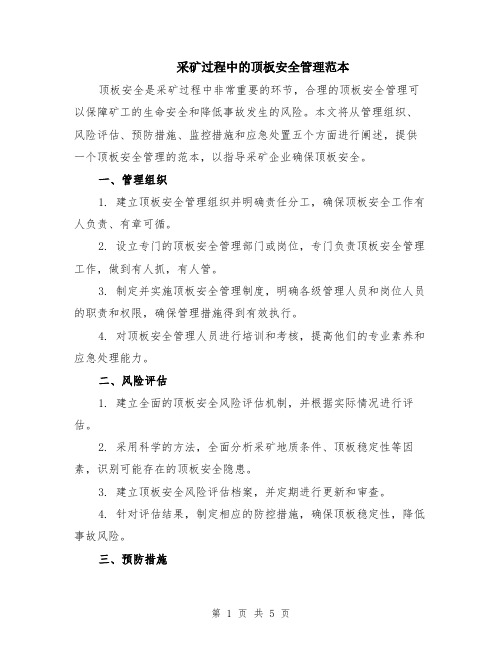 采矿过程中的顶板安全管理范本

顶板安全是采矿过程中非常重要的环节，合理的顶板安全管理可以保障矿工的生命安全和降低事故发生的风险。本文将从管理组织、风险评估、预防措施、监控措施和应急处置五个方面进行阐述，提供一个顶板安全管理的范本，以指导采矿企业确保顶板安全。

一、管理组织

1. 建立顶板安全管理组织并明确责任分工，确保顶板安全工作有人负责、有章可循。

2. 设立专门的顶板安全管理部门或岗位，专门负责顶板安全管理工作，做到有人抓，有人管。

3. 制定并实施顶板安全管理制度，明确各级管理人员和岗位人员的职责和权限，确保管理措施得到有效执行。

4. 对顶板安全管理人员进行培训和考核，提高他们的专业素养和应急处理能力。

二、风险评估

1. 建立全面的顶板安全风险评估机制，并根据实际情况进行评估。

2. 采用科学的方法，全面分析采矿地质条件、顶板稳定性等因素，识别可能存在的顶板安全隐患。

3. 建立顶板安全风险评估档案，并定期进行更新和审查。

4. 针对评估结果，制定相应的防控措施，确保顶板稳定性，降低事故风险。

三、预防措施

第 1 页 共 5 页